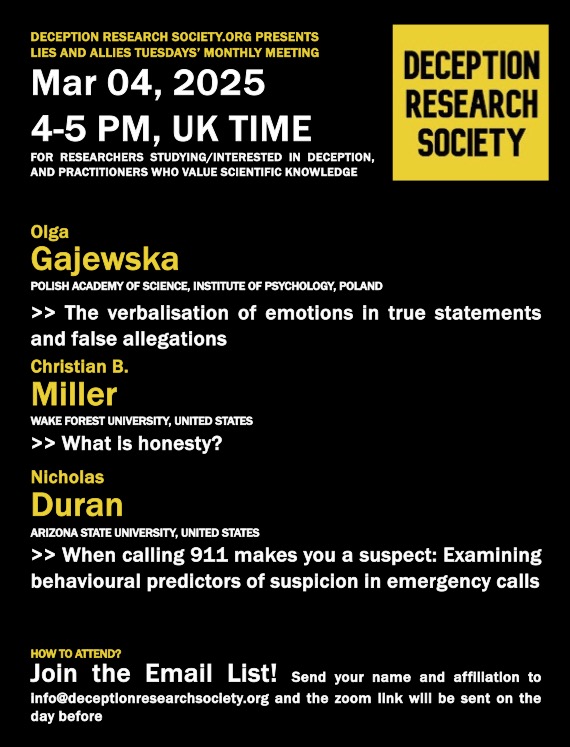 DECEPTION RESEARCH SOCIETY.ORG PRESENTS
LIES AND ALLIES TUESDAYS' MONTHLY MEETING

Mar 04, 2025
4-5 PM, UK TIME

FOR RESEARCHERS STUDYING/INTERESTED IN DECEPTION, AND PRACTITIONERS WHO VALUE SCIENTIFIC KNOWLEDGE

DECEPTION RESEARCH SOCIETY

Olga
Gajewska
POLISH ACADEMY OF SCIENCE, INSTITUTE OF PSYCHOLOGY, POLAND
>> The verbalisation of emotions in true statements and false allegations

Christian B.
Miller
WAKE FOREST UNIVERSITY, UNITED STATES
>> What is honesty?

Nicholas
Duran
ARIZONA STATE UNIVERSITY, UNITED STATES
>> When calling 911 makes you a suspect: Examining behavioural predictors of suspicion in emergency calls

HOW TO ATTEND?
Join the Email List! Send your name and affiliation to info@deceptionresearchsociety.org and the zoom link will be sent on the day before